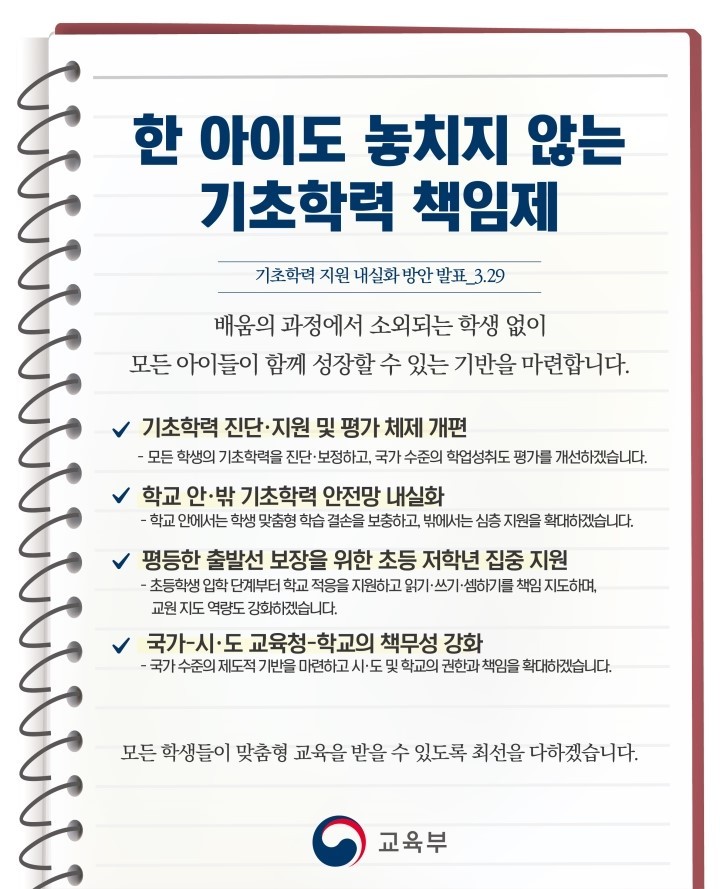 한 아이도 놓치지 않는
기초학력 책임제

기초학력 지원 내실화 방안 발표_3.29

배움의 과정에서 소외되는 학생 없이
모든 아이들이 함께 성장할 수 있는 기반을 마련합니다.

✓ 기초학력 진단·지원 및 평가 체제 개편
- 모든 학생의 기초학력을 진단·보정하고, 국가 수준의 학업성취도 평가를 개선하겠습니다.

✓ 학교 안·밖 기초학력 안전망 내실화
- 학교 안에서는 학생 맞춤형 학습 결손을 보충하고, 밖에서는 심층 지원을 확대하겠습니다.

✓ 평등한 출발선 보장을 위한 초등 저학년 집중 지원
- 초등학생 입학 단계부터 학교 적응을 지원하고 읽기·쓰기·셈하기를 책임 지도하며, 교원 지도 역량도 강화하겠습니다.

✓ 국가-시·도 교육청-학교의 책무성 강화
- 국가 수준의 제도적 기반을 마련하고 시·도 및 학교의 권한과 책임을 확대하겠습니다.

모든 학생들이 맞춤형 교육을 받을 수 있도록 최선을 다하겠습니다.

교육부